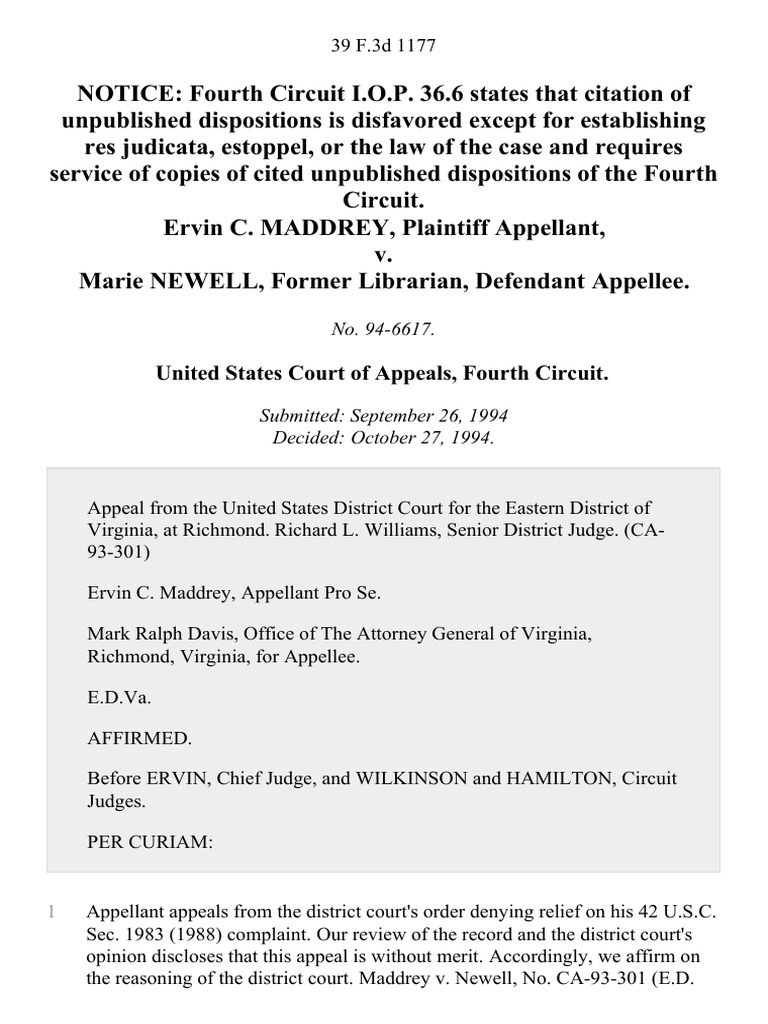 39 F.3d 1177

NOTICE: Fourth Circuit I.O.P. 36.6 states that citation of unpublished dispositions is disfavored except for establishing res judicata, estoppel, or the law of the case and requires service of copies of cited unpublished dispositions of the Fourth Circuit.
Ervin C. MADDREY, Plaintiff Appellant,
v.
Marie NEWELL, Former Librarian, Defendant Appellee.

No. 94-6617.

United States Court of Appeals, Fourth Circuit.

Submitted: September 26, 1994
Decided: October 27, 1994.

Appeal from the United States District Court for the Eastern District of Virginia, at Richmond. Richard L. Williams, Senior District Judge. (CA-93-301)

Ervin C. Maddrey, Appellant Pro Se.

Mark Ralph Davis, Office of The Attorney General of Virginia, Richmond, Virginia, for Appellee.

E.D.Va.

AFFIRMED.

Before ERVIN, Chief Judge, and WILKINSON and HAMILTON, Circuit Judges.

PER CURIAM:

1 Appellant appeals from the district court's order denying relief on his 42 U.S.C. Sec. 1983 (1988) complaint. Our review of the record and the district court's opinion discloses that this appeal is without merit. Accordingly, we affirm on the reasoning of the district court. Maddrey v. Newell, No. CA-93-301 (E.D.